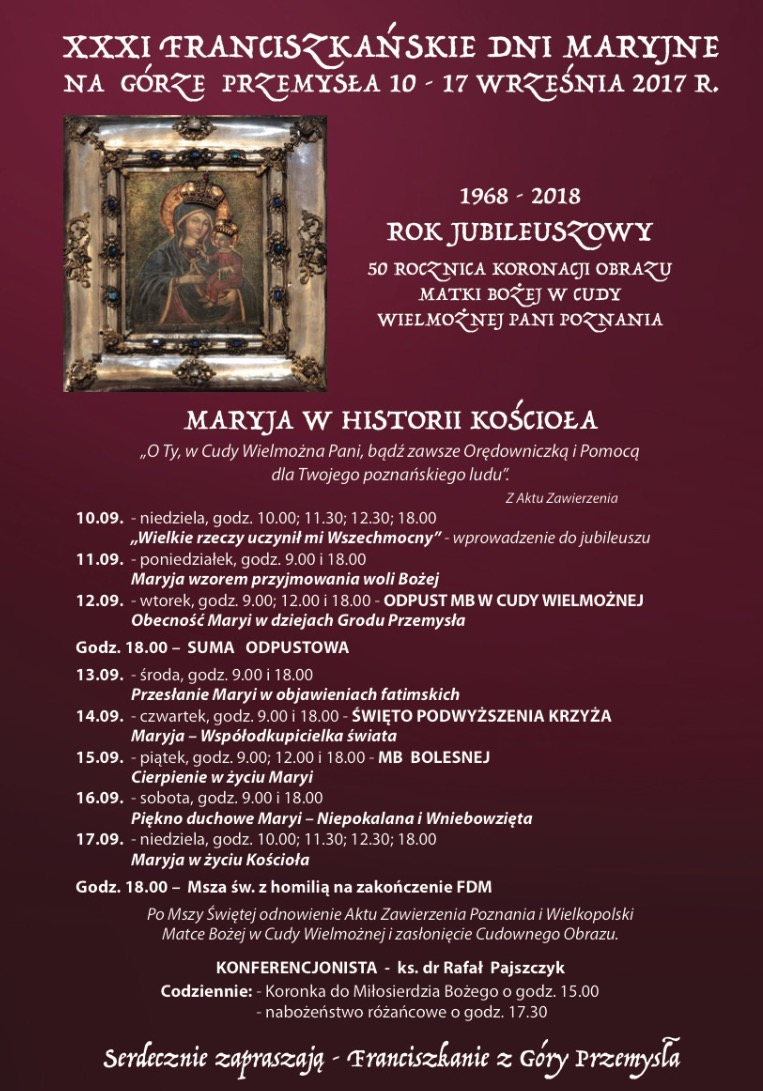 XXXI FRANCISZKAŃSKIE DNI MARYJNE
NA GÓRZE PRZEMYSŁA 10 - 17 WRZEŚNIA 2017 R.

1968 - 2018
ROK JUBILEUSZOWY
50 ROCZNICA KORONACJI OBRAZU MATKI BOŻEJ W CUDY WIELMOŻNEJ PANI POZNANIA

MARYJA W HISTORII KOŚCIOŁA
„O Ty, w Cudy Wielmożna Pani, bądź zawsze Orędowniczką i Pomocą dla Twojego poznańskiego ludu".
Z Aktu Zawierzenia

10.09. - niedziela, godz. 10.00; 11.30; 12.30; 18.00
„Wielkie rzeczy uczynił mi Wszechmocny" - wprowadzenie do jubileuszu
11.09. - poniedziałek, godz. 9.00 i 18.00
Maryja wzorem przyjmowania woli Bożej
12.09. - wtorek, godz. 9.00; 12.00 i 18.00 - ODPUST MB W CUDY WIELMOŻNEJ
Obecność Maryi w dziejach Grodu Przemysła

Godz. 18.00 – SUMA ODPUSTOWA

13.09. - środa, godz. 9.00 i 18.00
Przesłanie Maryi w objawieniach fatimskich
14.09. - czwartek, godz. 9.00 i 18.00 - ŚWIĘTO PODWYŻSZENIA KRZYŻA
Maryja – Współodkupicielka świata
15.09. - piątek, godz. 9.00; 12.00 i 18.00 - MB BOLESNEJ
Cierpienie w życiu Maryi
16.09. - sobota, godz. 9.00 i 18.00
Piękno duchowe Maryi – Niepokalana i Wniebowzięta
17.09. - niedziela, godz. 10.00; 11.30; 12.30; 18.00
Maryja w życiu Kościoła

Godz. 18.00 – Msza św. z homilią na zakończenie FDM

Po Mszy Świętej odnowienie Aktu Zawierzenia Poznania i Wielkopolski Matce Bożej w Cudy Wielmożnej i zasłonięcie Cudownego Obrazu.

KONFERENCJONISTA - ks. dr Rafał Pajszczyk
Codziennie: - Koronka do Miłosierdzia Bożego o godz. 15.00
- nabożeństwo różańcowe o godz. 17.30

Serdecznie zapraszają - Franciszkanie z Góry Przemysła